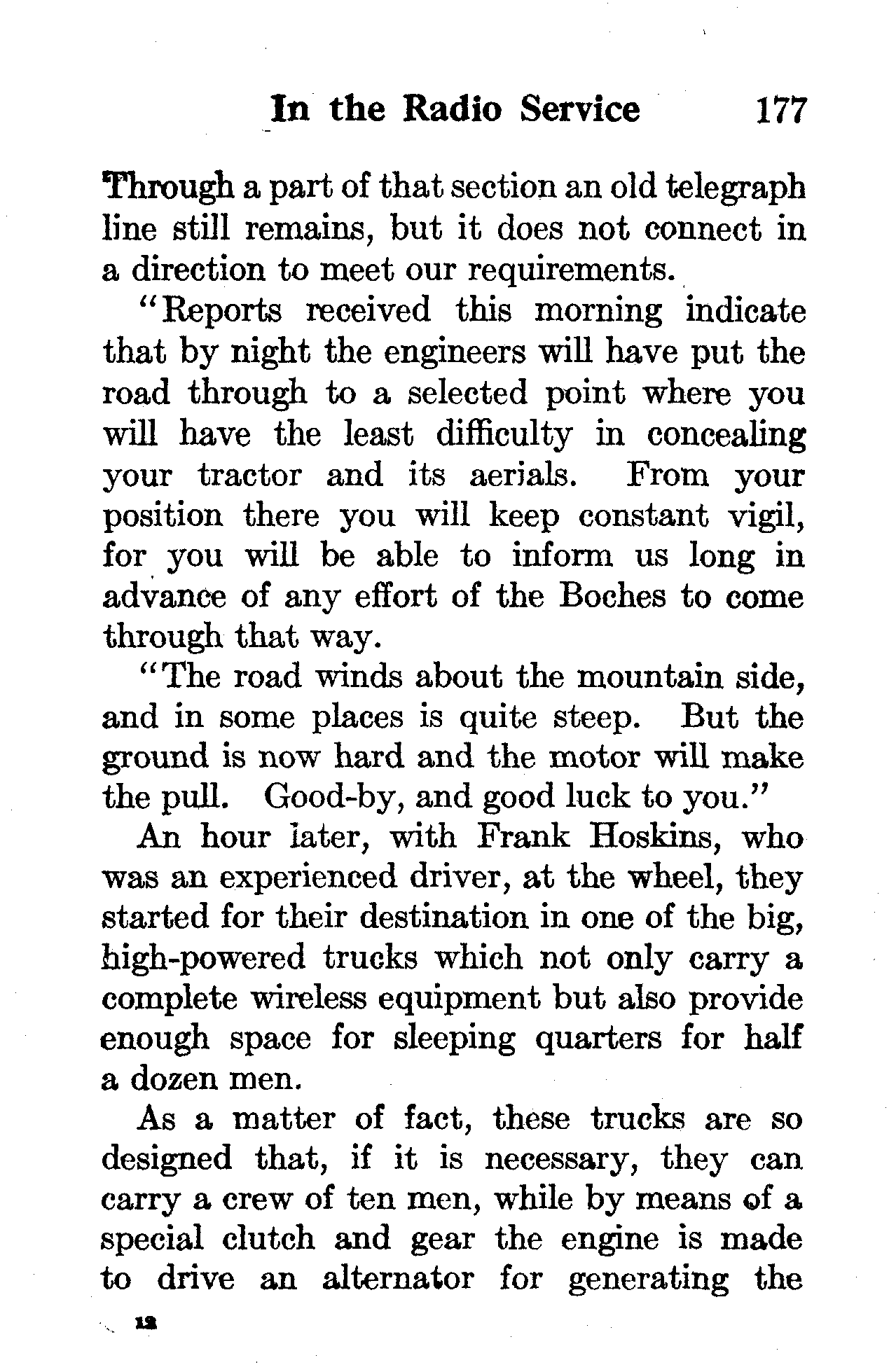 In the Radio Service 177

Through a part of that section an old telegraph line still remains, but it does not connect in a direction to meet our requirements.

"Reports received this morning indicate that by night the engineers will have put the road through to a selected point where you will have the least difficulty in concealing your tractor and its aerials. From your position there you will keep constant vigil, for you will be able to inform us long in advance of any effort of the Boches to come through that way.

"The road winds about the mountain side, and in some places is quite steep. But the ground is now hard and the motor will make the pull. Good-by, and good luck to you."

An hour later, with Frank Hoskins, who was an experienced driver, at the wheel, they started for their destination in one of the big, high-powered trucks which not only carry a complete wireless equipment but also provide enough space for sleeping quarters for half a dozen men.

As a matter of fact, these trucks are so designed that, if it is necessary, they can carry a crew of ten men, while by means of a special clutch and gear the engine is made to drive an alternator for generating the

12